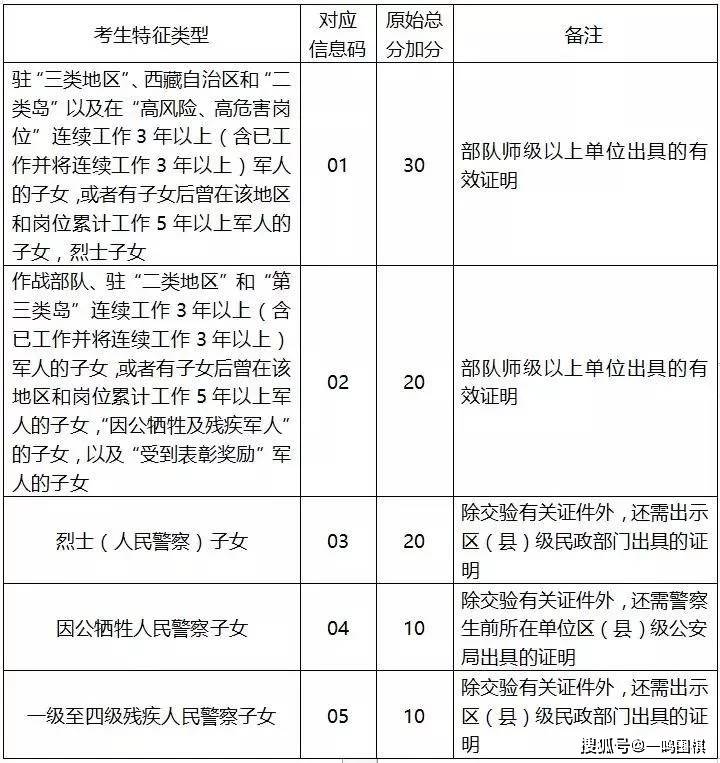 | 考生特征类型 | 对应信息码 | 原始总分加分 | 备注 |
|---|---|---|---|
| 驻“三类地区”、西藏自治区和“二类岛”以及在“高风险、高危害岗位”连续工作 3 年以上（含已工作并将连续工作 3 年以上）军人的子女，或者有子女后曾在该地区和岗位累计工作 5 年以上军人的子女，烈士子女 | 01 | 30 | 部队师级以上单位出具的有效证明 |
| 作战部队、驻“二类地区”和“第三类岛”连续工作 3 年以上（含已工作并将连续工作 3 年以上）军人的子女，或者有子女后曾在该地区和岗位累计工作 5 年以上军人的子女，“因公牺牲及残疾军人”的子女，以及“受到表彰奖励”军人的子女 | 02 | 20 | 部队师级以上单位出具的有效证明 |
| 烈士（人民警察）子女 | 03 | 20 | 除交验有关证件外，还需出示区（县）级民政部门出具的证明 |
| 因公牺牲人民警察子女 | 04 | 10 | 除交验有关证件外，还需警察生前所在单位区（县）级公安局出具的证明 |
| 一级至四级残疾人民警察子女 | 05 | 10 | 除交验有关证件外，还需出示区（县）级民政部门出具的证明 |

搜狐号@一鸣围棋